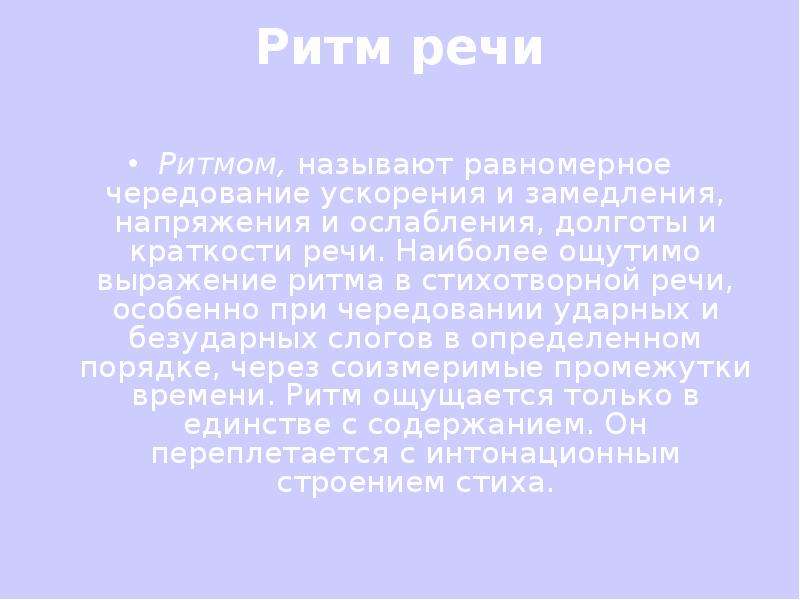 Ритм речи

• Ритмом, называют равномерное чередование ускорения и замедления, напряжения и ослабления, долготы и краткости речи. Наиболее ощутимо выражение ритма в стихотворной речи, особенно при чередовании ударных и безударных слогов в определенном порядке, через соизмеримые промежутки времени. Ритм ощущается только в единстве с содержанием. Он переплетается с интонационным строением стиха.